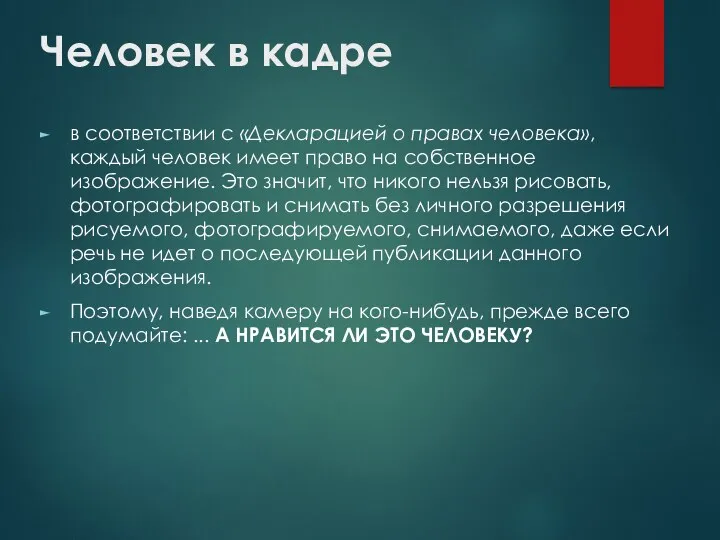 Человек в кадре

► в соответствии с «Декларацией о правах человека», каждый человек имеет право на собственное изображение. Это значит, что никого нельзя рисовать, фотографировать и снимать без личного разрешения рисуемого, фотографируемого, снимаемого, даже если речь не идет о последующей публикации данного изображения.

► Поэтому, наведя камеру на кого-нибудь, прежде всего подумайте: ... А НРАВИТСЯ ЛИ ЭТО ЧЕЛОВЕКУ?